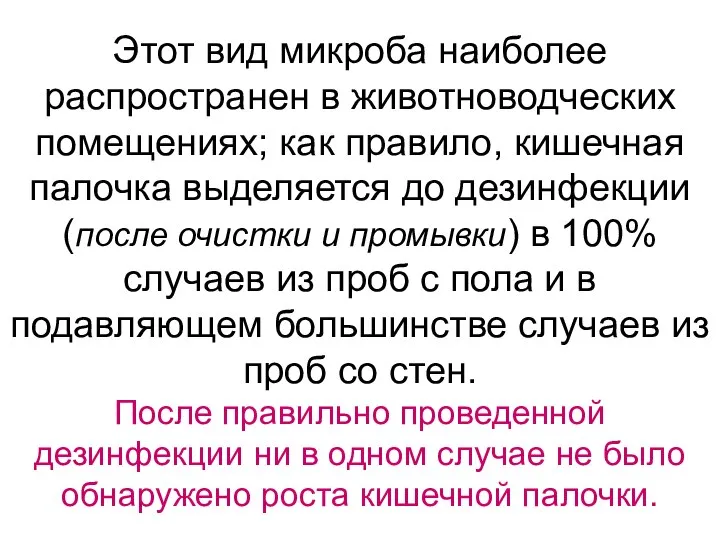 Этот вид микроба наиболее распространен в животноводческих помещениях; как правило, кишечная палочка выделяется до дезинфекции (после очистки и промывки) в 100% случаев из проб с пола и в подавляющем большинстве случаев из проб со стен.

После правильно проведенной дезинфекции ни в одном случае не было обнаружено роста кишечной палочки.